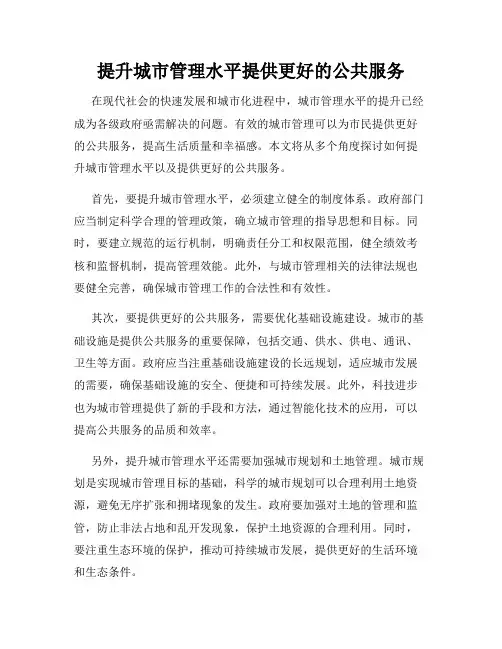 提升城市管理水平提供更好的公共服务

在现代社会的快速发展和城市化进程中，城市管理水平的提升已经成为各级政府亟需解决的问题。有效的城市管理可以为市民提供更好的公共服务，提高生活质量和幸福感。本文将从多个角度探讨如何提升城市管理水平以及提供更好的公共服务。

首先，要提升城市管理水平，必须建立健全的制度体系。政府部门应当制定科学合理的管理政策，确立城市管理的指导思想和目标。同时，要建立规范的运行机制，明确责任分工和权限范围，健全绩效考核和监督机制，提高管理效能。此外，与城市管理相关的法律法规也要健全完善，确保城市管理工作的合法性和有效性。

其次，要提供更好的公共服务，需要优化基础设施建设。城市的基础设施是提供公共服务的重要保障，包括交通、供水、供电、通讯、卫生等方面。政府应当注重基础设施建设的长远规划，适应城市发展的需要，确保基础设施的安全、便捷和可持续发展。此外，科技进步也为城市管理提供了新的手段和方法，通过智能化技术的应用，可以提高公共服务的品质和效率。

另外，提升城市管理水平还需要加强城市规划和土地管理。城市规划是实现城市管理目标的基础，科学的城市规划可以合理利用土地资源，避免无序扩张和拥堵现象的发生。政府要加强对土地的管理和监管，防止非法占地和乱开发现象，保护土地资源的合理利用。同时，要注重生态环境的保护，推动可持续城市发展，提供更好的生活环境和生态条件。